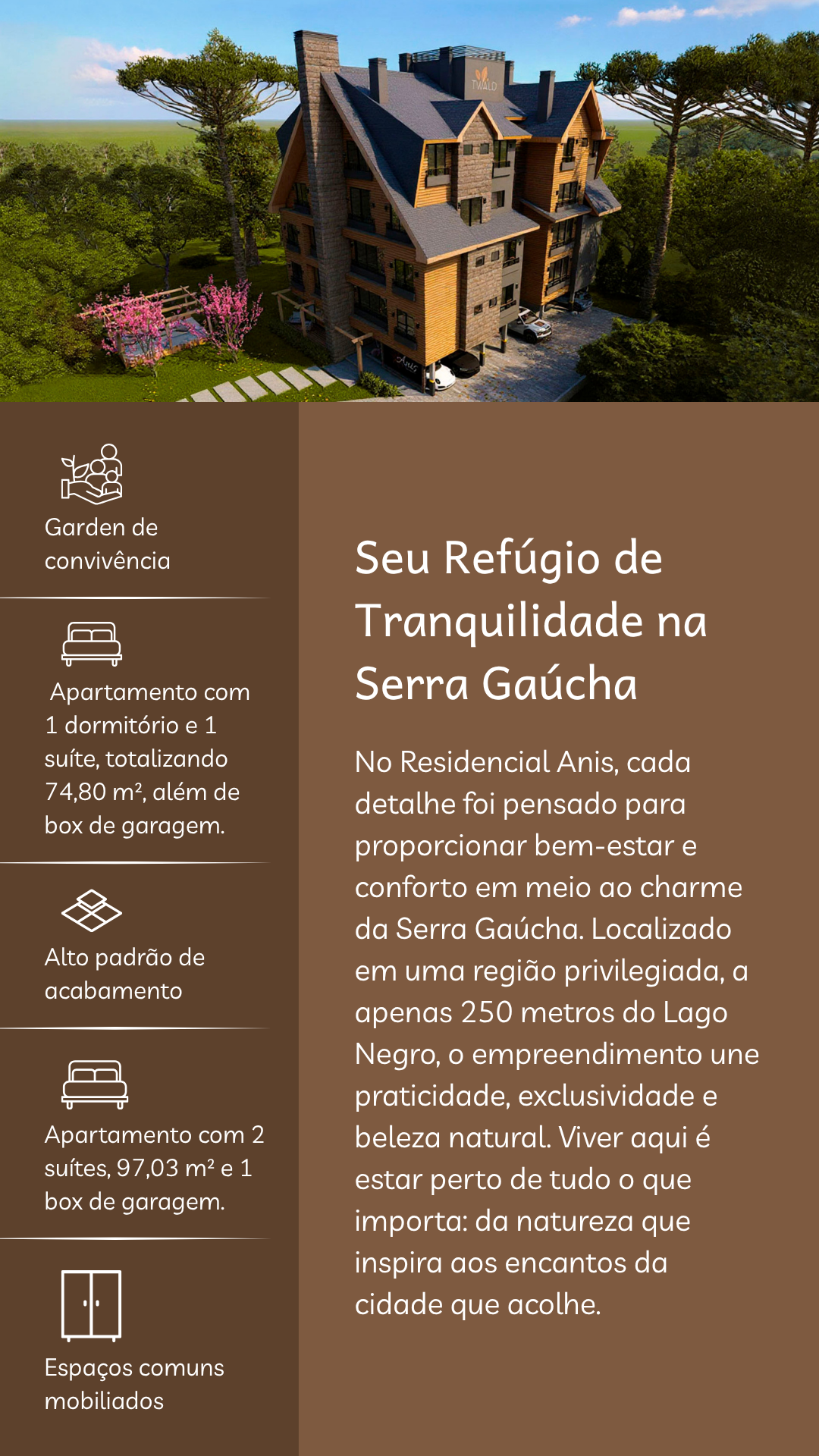 Garden de convivência

Apartamento com 1 dormitório e 1 suíte, totalizando 74,80 m², além de box de garagem.

Alto padrão de acabamento

Apartamento com 2 suítes, 97,03 m² e 1 box de garagem.

Espaços comuns mobiliados

Seu Refúgio de Tranquilidade na Serra Gaúcha

No Residencial Anis, cada detalhe foi pensado para proporcionar bem-estar e conforto em meio ao charme da Serra Gaúcha. Localizado em uma região privilegiada, a apenas 250 metros do Lago Negro, o empreendimento une praticidade, exclusividade e beleza natural. Viver aqui é estar perto de tudo o que importa: da natureza que inspira aos encantos da cidade que acolhe.